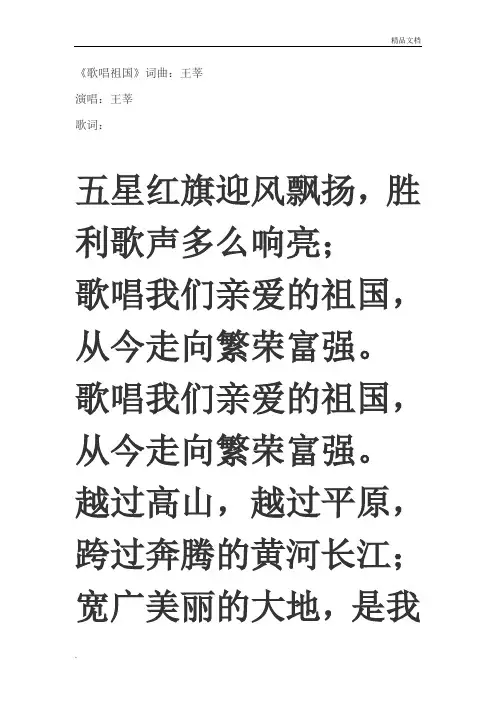 精品文档

《歌唱祖国》词曲：王莘

演唱：王莘

歌词：

五星红旗迎风飘扬，胜利歌声多么响亮；
歌唱我们亲爱的祖国，
从今走向繁荣富强。
歌唱我们亲爱的祖国，
从今走向繁荣富强。
越过高山，越过平原，
跨过奔腾的黄河长江；
宽广美丽的大地，是我